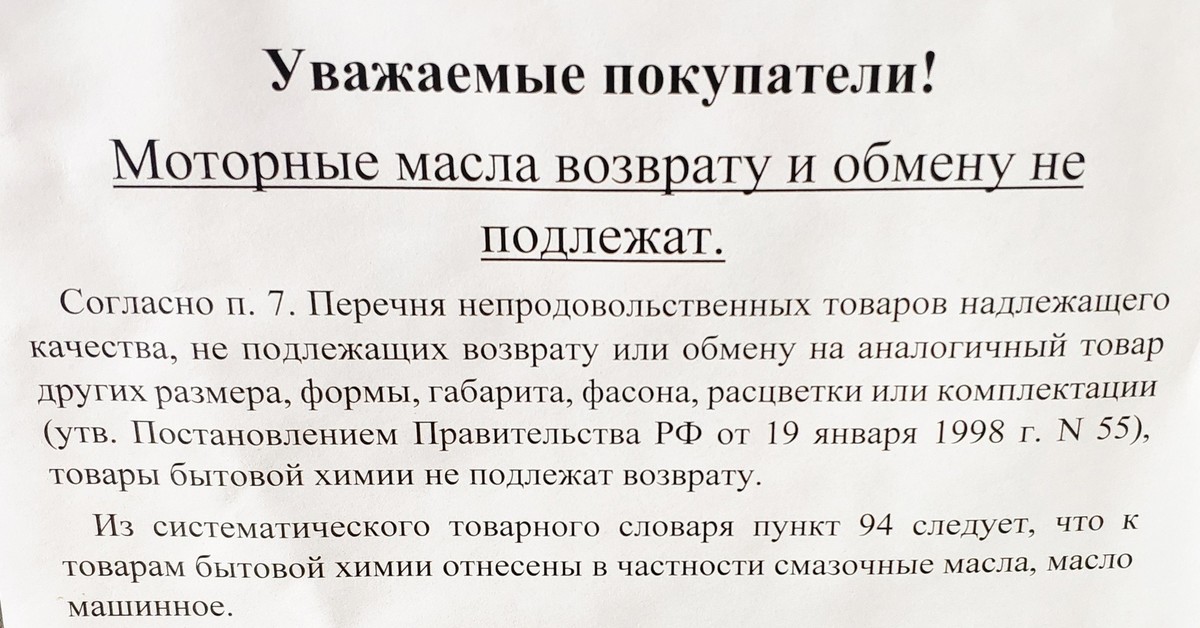 Уважаемые покупатели!

Моторные масла возврату и обмену не подлежат.

Согласно п. 7. Перечня непродовольственных товаров надлежащего качества, не подлежащих возврату или обмену на аналогичный товар других размера, формы, габарита, фасона, расцветки или комплектации (утв. Постановлением Правительства РФ от 19 января 1998 г. N 55), товары бытовой химии не подлежат возврату.

Из систематического товарного словаря пункт 94 следует, что к товарам бытовой химии отнесены в частности смазочные масла, масло машинное.